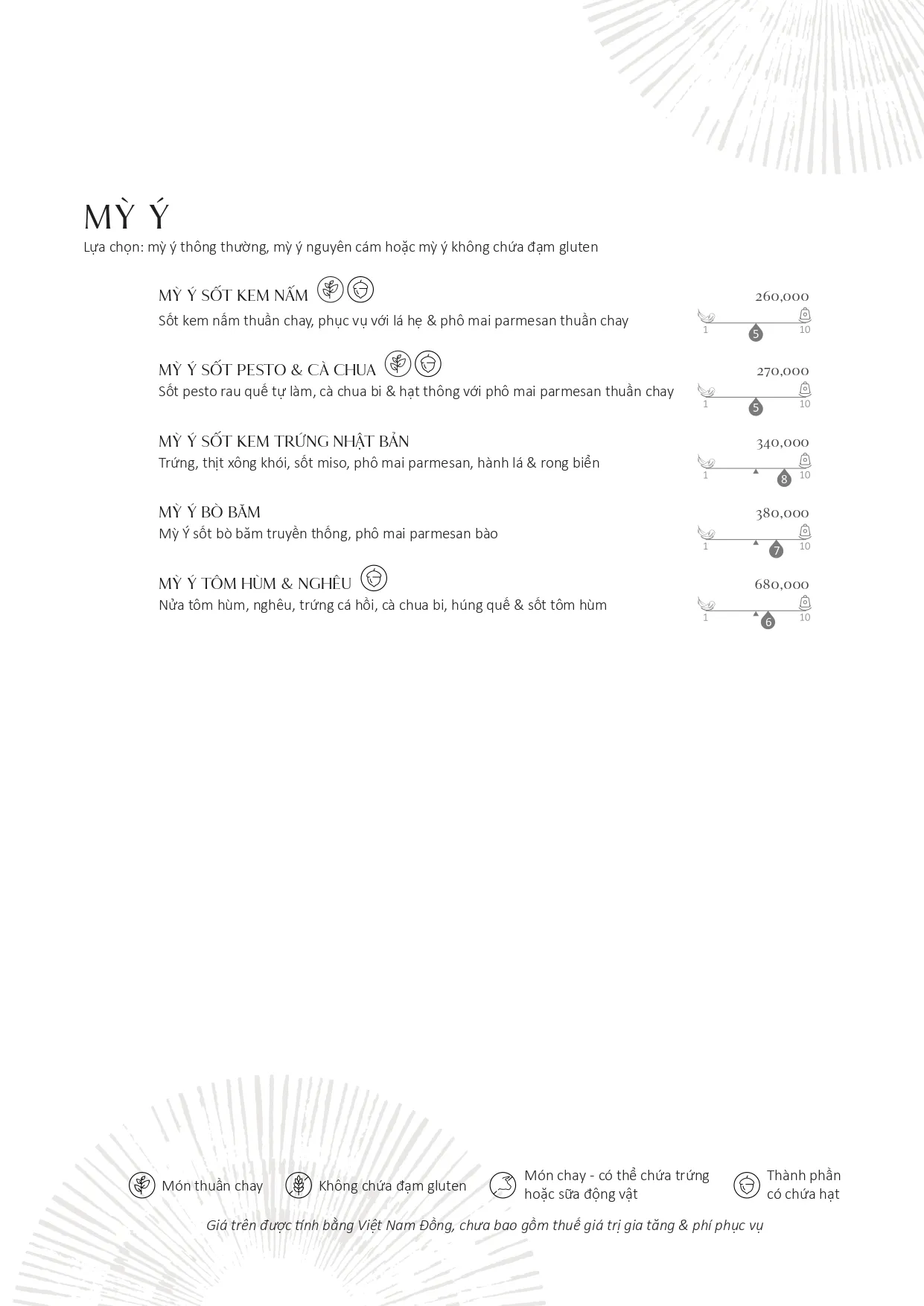 MỲ Ý
Lựa chọn: mỳ ý thông thường, mỳ ý nguyên cám hoặc mỳ ý không chứa đạm gluten

MỲ Ý SỐT KEM NẤM
260,000
Sốt kem nấm thuần chay, phục vụ với lá hẹ & phô mai parmesan thuần chay
1 5 10

MỲ Ý SỐT PESTO & CÀ CHUA
270,000
Sốt pesto rau quế tự làm, cà chua bi & hạt thông với phô mai parmesan thuần chay
1 5 10

MỲ Ý SỐT KEM TRỨNG NHẬT BẢN
340,000
Trứng, thịt xông khói, sốt miso, phô mai parmesan, hành lá & rong biển
1 8 10

MỲ Ý BÒ BĂM
380,000
Mỳ Ý sốt bò băm truyền thống, phô mai parmesan bào
1 7 10

MỲ Ý TÔM HÙM & NGHÊU
680,000
Nửa tôm hùm, nghêu, trứng cá hồi, cà chua bi, húng quế & sốt tôm hùm
1 6 10

Món thuần chay
Không chứa đạm gluten
Món chay - có thể chứa trứng hoặc sữa động vật
Thành phần có chứa hạt

Giá trên được tính bằng Việt Nam Đồng, chưa bao gồm thuế giá trị gia tăng & phí phục vụ